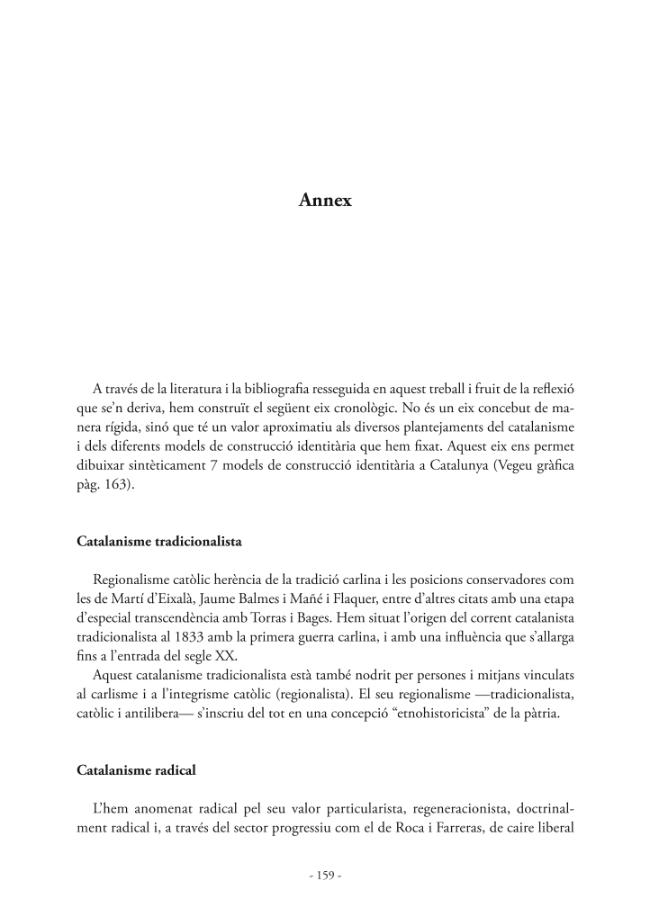 Annex

A través de la literatura i la bibliografia resseguida en aquest treball i fruit de la reflexió que se'n deriva, hem construït el següent eix cronològic. No és un eix concebut de manera rígida, sinó que té un valor aproximatiu als diversos plantejaments del catalanisme i dels diferents models de construcció identitària que hem fixat. Aquest eix ens permet dibuixar sintèticament 7 models de construcció identitària a Catalunya (Vegeu gràfica pàg. 163).

Catalanisme tradicionalista

Regionalisme catòlic herència de la tradició carlina i les posicions conservadores com les de Martí d'Eixalà, Jaume Balmes i Mañé i Flaquer, entre d'altres citats amb una etapa d'especial transcendència amb Torras i Bages. Hem situat l'origen del corrent catalanista tradicionalista al 1833 amb la primera guerra carlina, i amb una influència que s'allarga fins a l'entrada del segle XX.

Aquest catalanisme tradicionalista està també nodrit per persones i mitjans vinculats al carlisme i a l'integrisme catòlic (regionalista). El seu regionalisme —tradicionalista, catòlic i antilibera— s'inscriu del tot en una concepció "etnohistoricista" de la pàtria.

Catalanisme radical

L'hem anomenat radical pel seu valor particularista, regeneracionista, doctrinalment radical i, a través del sector progressiu com el de Roca i Farreras, de caire liberal

- 159 -